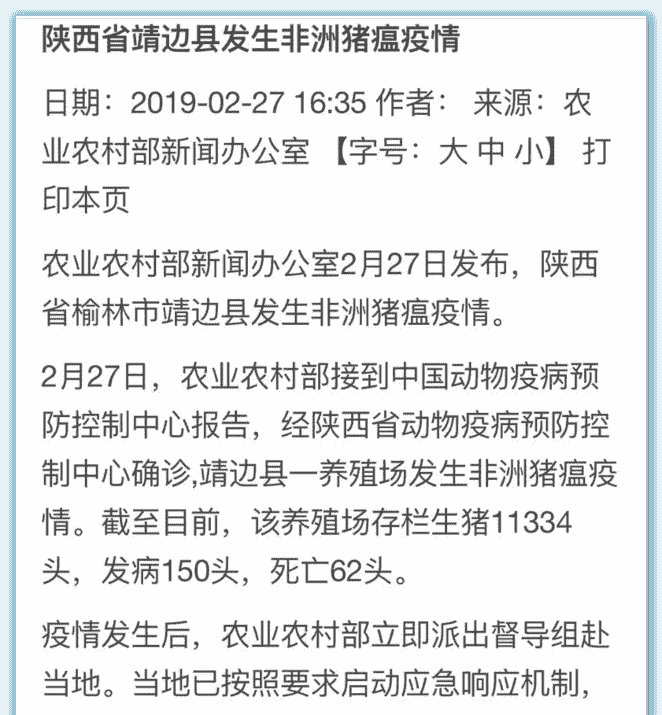 陕西省靖边县发生非洲猪瘟疫情

日期：2019-02-27 16:35 作者： 来源：农业农村部新闻办公室 【字号：大 中 小】 打印本页

农业农村部新闻办公室2月27日发布，陕西省榆林市靖边县发生非洲猪瘟疫情。

2月27日，农业农村部接到中国动物疫病预防控制中心报告，经陕西省动物疫病预防控制中心确诊,靖边县一养殖场发生非洲猪瘟疫情。截至目前，该养殖场存栏生猪11334头，发病150头，死亡62头。

疫情发生后，农业农村部立即派出督导组赴当地。当地已按照要求启动应急响应机制，